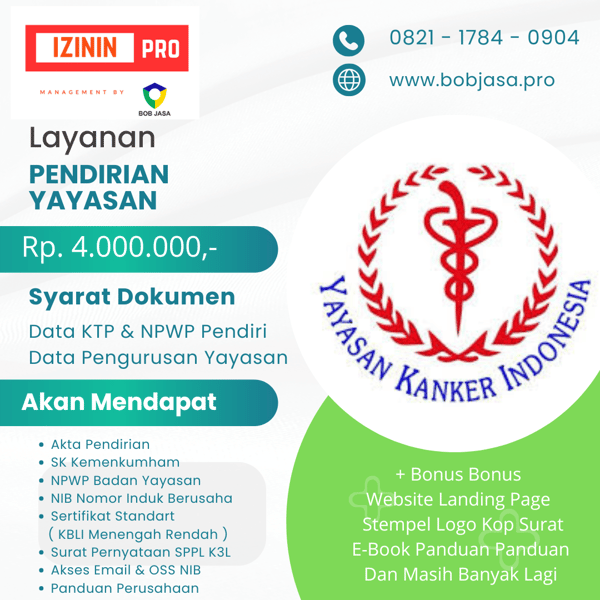 IZININ PRO

MANAGEMENT BY

BOB JASA

0821 - 1784 - 0904

www.bobjasa.pro

Layanan

PENDIRIAN YAYASAN

Rp. 4.000.000,-

Syarat Dokumen

Data KTP & NPWP Pendiri
Data Pengurusan Yayasan

Akan Mendapat

• Akta Pendirian
• SK Kemenkumham
• NPWP Badan Yayasan
• NIB Nomor Induk Berusaha
• Sertifikat Standart
( KBLI Menengah Rendah )
• Surat Pernyataan SPPL K3L
• Akses Email & OSS NIB
• Panduan Perusahaan

YAYASAN KANKER INDONESIA

+ Bonus Bonus
Website Landing Page
Stempel Logo Kop Surat
E-Book Panduan Panduan
Dan Masih Banyak Lagi